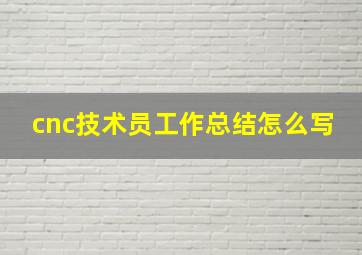 cnc技术员工作总结怎么写